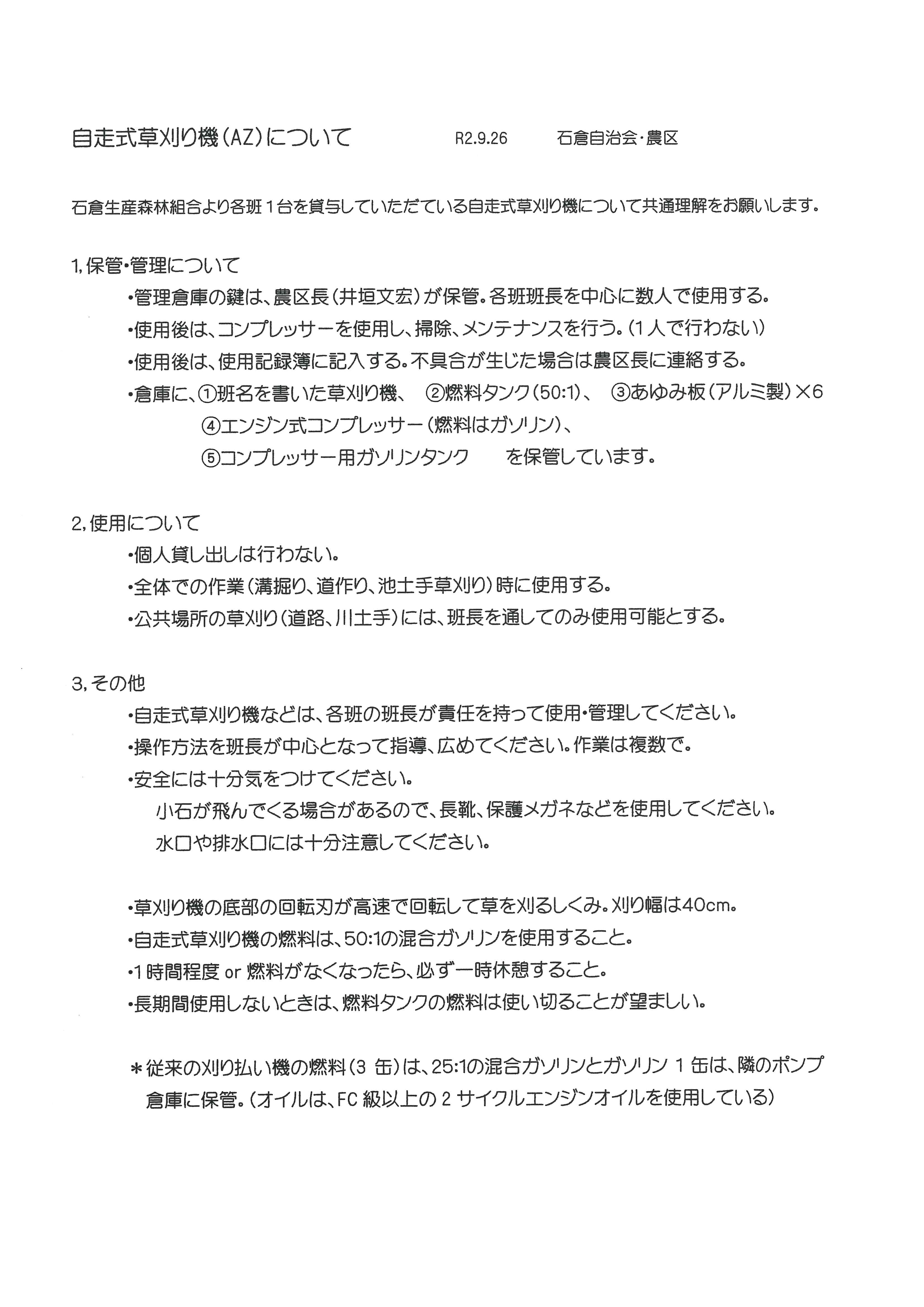 自走式草刈り機（AZ）について　R2.9.26　石倉自治会・農区

石倉生産森林組合より各班１台を貸与していただている自走式草刈り機について共通理解をお願いします。

1, 保管・管理について

・管理倉庫の鍵は、農区長（井垣文宏）が保管。各班班長を中心に数人で使用する。

・使用後は、コンプレッサーを使用し、掃除、メンテナンスを行う。（１人で行わない）

・使用後は、使用記録簿に記入する。不具合が生じた場合は農区長に連絡する。

・倉庫に、①班名を書いた草刈り機、　②燃料タンク（50:1）、　③あゆみ板（アルミ製）×6
④エンジン式コンプレッサー（燃料はガソリン）、
⑤コンプレッサー用ガソリンタンク　を保管しています。

2, 使用について

・個人貸し出しは行わない。

・全体での作業（溝掘り、道作り、池土手草刈り）時に使用する。

・公共場所の草刈り（道路、川土手）には、班長を通してのみ使用可能とする。

3, その他

・自走式草刈り機などは、各班の班長が責任を持って使用・管理してください。

・操作方法を班長が中心となって指導、広めてください。作業は複数で。

・安全には十分気をつけてください。
小石が飛んでくる場合があるので、長靴、保護メガネなどを使用してください。
水口や排水口には十分注意してください。

・草刈り機の底部の回転刃が高速で回転して草を刈るしくみ。刈り幅は40cm。

・自走式草刈り機の燃料は、50:1の混合ガソリンを使用すること。

・1時間程度 or 燃料がなくなったら、必ず一時休憩すること。

・長期間使用しないときは、燃料タンクの燃料は使い切ることが望ましい。

＊従来の刈り払い機の燃料（3 缶）は、25:1の混合ガソリンとガソリン 1 缶は、隣のポンプ倉庫に保管。（オイルは、FC 級以上の 2 サイクルエンジンオイルを使用している）